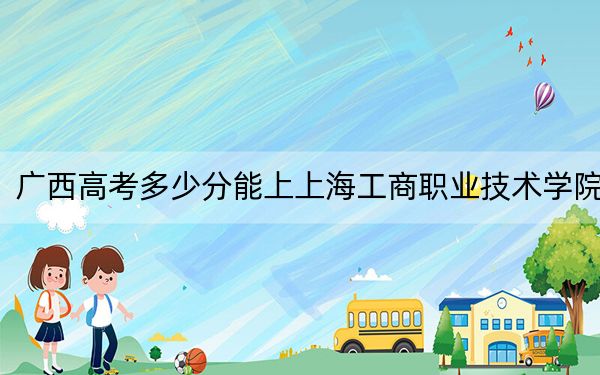 广西高考多少分能上上海工商职业技术学院